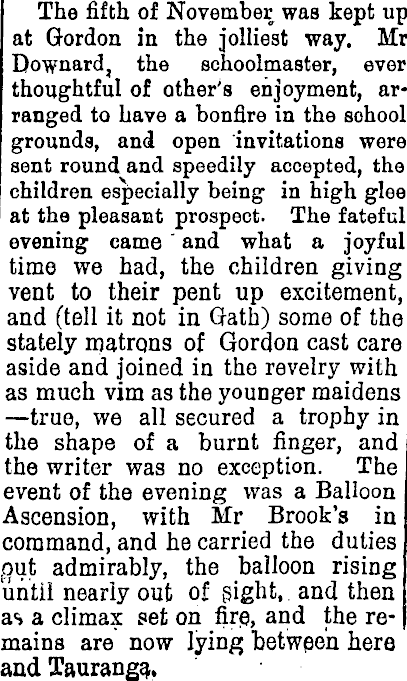 The fifth of November was kept up at Gordon in the jolliest way. Mr Downard, the schoolmaster, ever thoughtful of other's enjoyment, arranged to have a bonfire in the school grounds, and open invitations were sent round and speedily accepted, the children especially being in high glee at the pleasant prospect. The fateful evening came and what a joyful time we had, the children giving vent to their pent up excitement, and (tell it not in Gath) some of the stately matrons of Gordon cast care aside and joined in the revelry with as much vim as the younger maidens —true, we all secured a trophy in the shape of a burnt finger, and the writer was no exception. The event of the evening was a Balloon Ascension, with Mr Brook's in command, and he carried the duties out admirably, the balloon rising until nearly out of sight, and then as a climax set on fire, and the remains are now lying between here and Tauranga.